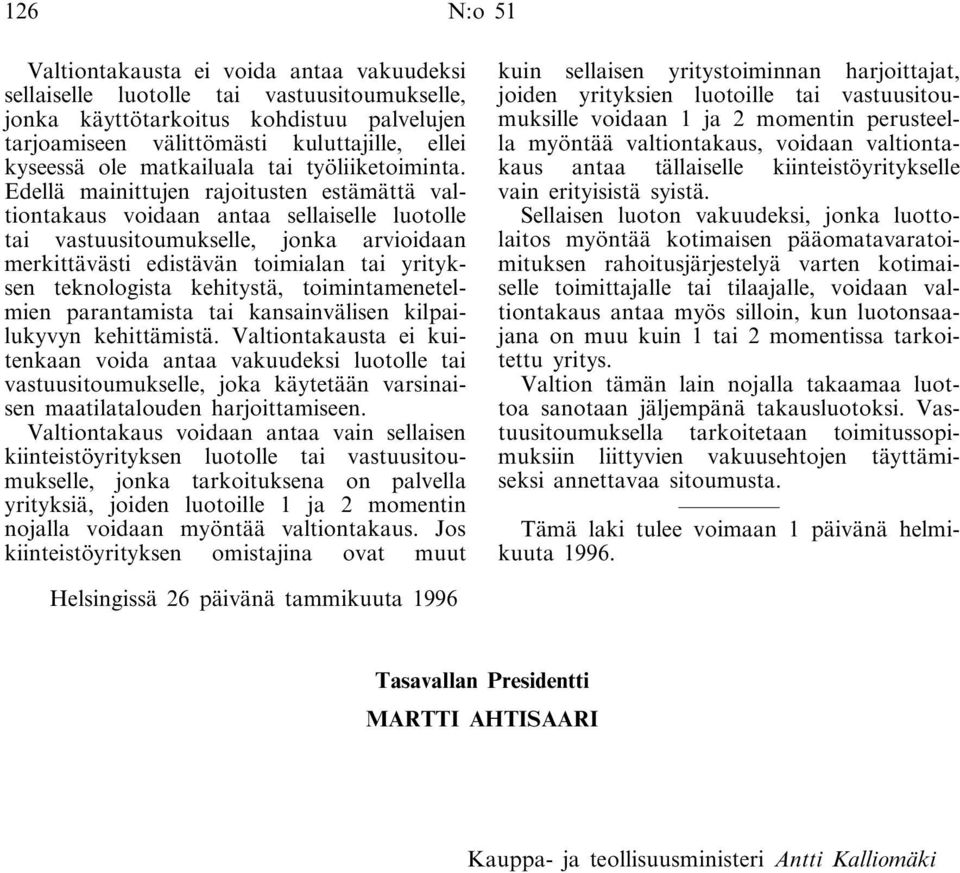 126 N:o 51

Valtiontakausta ei voida antaa vakuudeksi sellaiselle luotolle tai vastuusitoumukselle, jonka käyttötarkoitus kohdistuu palvelujen tarjoamiseen välittömästi kuluttajille, ellei kyseessä ole matkailuala tai työliiketoiminta. Edellä mainittujen rajoitusten estämättä valtiontakaus voidaan antaa sellaiselle luotolle tai vastuusitoumukselle, jonka arvioidaan merkittävästi edistävän toimialan tai yrityksen teknologista kehitystä, toimintamenetelmien parantamista tai kansainvälisen kilpailukyvyn kehittämistä. Valtiontakausta ei kuitenkaan voida antaa vakuudeksi luotolle tai vastuusitoumukselle, joka käytetään varsinaisen maatilatalouden harjoittamiseen.

Valtiontakaus voidaan antaa vain sellaisen kiinteistöyrityksen luotolle tai vastuusitoumukselle, jonka tarkoituksena on palvella yrityksiä, joiden luotoille 1 ja 2 momentin nojalla voidaan myöntää valtiontakaus. Jos kiinteistöyrityksen omistajina ovat muut kuin sellaisen yritystoiminnan harjoittajat, joiden yrityksien luotoille tai vastuusitoumuksille voidaan 1 ja 2 momentin perusteella myöntää valtiontakaus, voidaan valtiontakaus antaa tällaiselle kiinteistöyritykselle vain erityisistä syistä.

Sellaisen luoton vakuudeksi, jonka luottolaitos myöntää kotimaisen pääomatavaratoimituksen rahoitusjärjestelyä varten kotimaiselle toimittajalle tai tilaajalle, voidaan valtiontakaus antaa myös silloin, kun luotonsaajana on muu kuin 1 tai 2 momentissa tarkoitettu yritys.

Valtion tämän lain nojalla takaamaa luottoa sanotaan jäljempänä takausluotoksi. Vastuusitoumuksella tarkoitetaan toimitussopimuksiin liittyvien vakuusehtojen täyttämiseksi annettavaa sitoumusta.

Tämä laki tulee voimaan 1 päivänä helmikuuta 1996.

Helsingissä 26 päivänä tammikuuta 1996

Tasavallan Presidentti
MARTTI AHTISAARI

Kauppa- ja teollisuusministeri Antti Kalliomäki